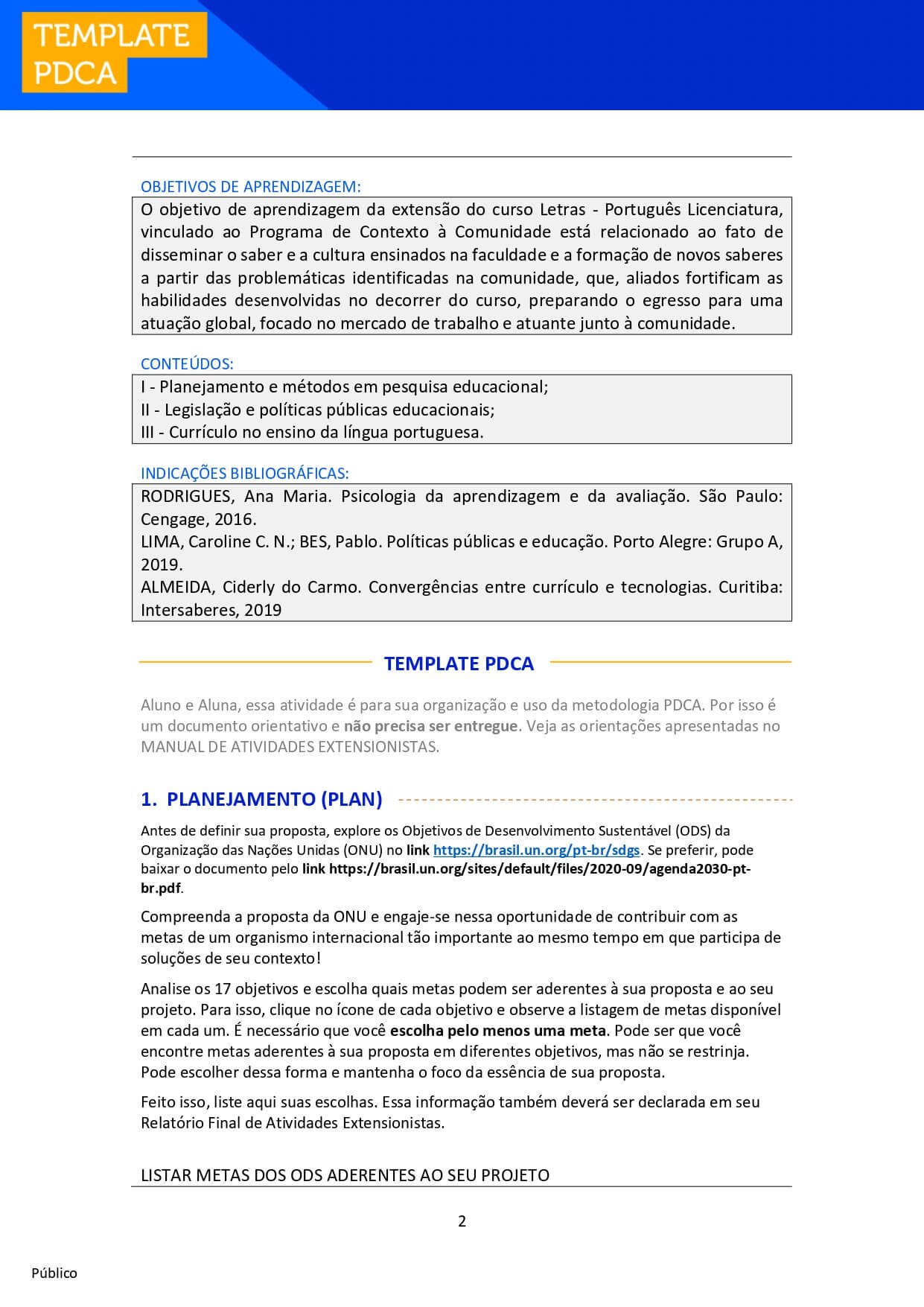 TEMPLATE
PDCA

OBJETIVOS DE APRENDIZAGEM:

O objetivo de aprendizagem da extensão do curso Letras - Português Licenciatura, vinculado ao Programa de Contexto à Comunidade está relacionado ao fato de disseminar o saber e a cultura ensinados na faculdade e a formação de novos saberes a partir das problemáticas identificadas na comunidade, que, aliados fortificam as habilidades desenvolvidas no decorrer do curso, preparando o egresso para uma atuação global, focado no mercado de trabalho e atuante junto à comunidade.

CONTEÚDOS:

I - Planejamento e métodos em pesquisa educacional;
II - Legislação e políticas públicas educacionais;
III - Currículo no ensino da língua portuguesa.

INDICAÇÕES BIBLIOGRÁFICAS:

RODRIGUES, Ana Maria. Psicologia da aprendizagem e da avaliação. São Paulo: Cengage, 2016.
LIMA, Caroline C. N.; BES, Pablo. Políticas públicas e educação. Porto Alegre: Grupo A, 2019.
ALMEIDA, Ciderly do Carmo. Convergências entre currículo e tecnologias. Curitiba: Intersaberes, 2019

TEMPLATE PDCA

Aluno e Aluna, essa atividade é para sua organização e uso da metodologia PDCA. Por isso é um documento orientativo e não precisa ser entregue. Veja as orientações apresentadas no MANUAL DE ATIVIDADES EXTENSIONISTAS.

1. PLANEJAMENTO (PLAN)

Antes de definir sua proposta, explore os Objetivos de Desenvolvimento Sustentável (ODS) da Organização das Nações Unidas (ONU) no link https://brasil.un.org/pt-br/sdgs. Se preferir, pode baixar o documento pelo link https://brasil.un.org/sites/default/files/2020-09/agenda2030-pt-br.pdf.

Compreenda a proposta da ONU e engaje-se nessa oportunidade de contribuir com as metas de um organismo internacional tão importante ao mesmo tempo em que participa de soluções de seu contexto!

Analise os 17 objetivos e escolha quais metas podem ser aderentes à sua proposta e ao seu projeto. Para isso, clique no ícone de cada objetivo e observe a listagem de metas disponível em cada um. É necessário que você escolha pelo menos uma meta. Pode ser que você encontre metas aderentes à sua proposta em diferentes objetivos, mas não se restrinja. Pode escolher dessa forma e mantenha o foco da essência de sua proposta.

Feito isso, liste aqui suas escolhas. Essa informação também deverá ser declarada em seu Relatório Final de Atividades Extensionistas.

LISTAR METAS DOS ODS ADERENTES AO SEU PROJETO

2

Público